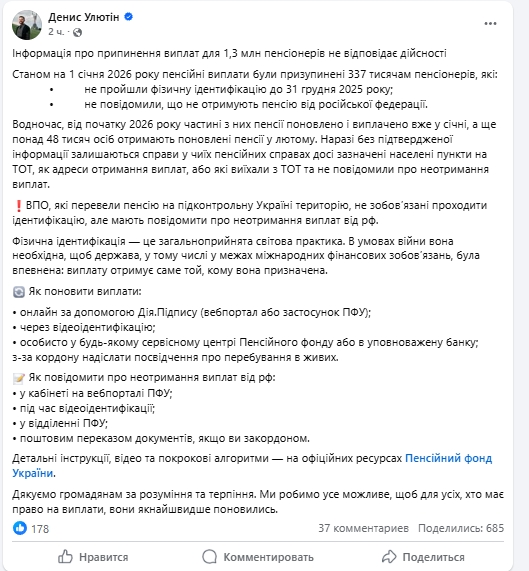 Денис Улютін
2 ч. ·

Інформація про припинення виплат для 1,3 млн пенсіонерів не відповідає дійсності

Станом на 1 січня 2026 року пенсійні виплати були призупинені 337 тисячам пенсіонерів, які:
• не пройшли фізичну ідентифікацію до 31 грудня 2025 року;
• не повідомили, що не отримують пенсію від російської федерації.

Водночас, від початку 2026 року частині з них пенсії поновлено і виплачено вже у січні, а ще понад 48 тисяч осіб отримають поновлені пенсії у лютому. Наразі без підтвердженої інформації залишаються справи у чиїх пенсійних справах досі зазначені населені пункти на ТОТ, як адреси отримання виплат, або які виїхали з ТОТ та не повідомили про неотримання виплат.

❗ВПО, які перевели пенсію на підконтрольну Україні територію, не зобов'язані проходити ідентифікацію, але мають повідомити про неотримання виплат від рф.

Фізична ідентифікація — це загальноприйнята світова практика. В умовах війни вона необхідна, щоб держава, у тому числі у межах міжнародних фінансових зобов'язань, була впевнена: виплату отримує саме той, кому вона призначена.

Як поновити виплати:
• онлайн за допомогою Дія.Підпису (вебпортал або застосунок ПФУ);
• через відеоідентифікацію;
• особисто у будь-якому сервісному центрі Пенсійного фонду або в уповноважену банку;
з-за кордону надіслати посвідчення про перебування в живих.

Як повідомити про неотримання виплат від рф:
• у кабінеті на вебпорталі ПФУ;
• під час відеоідентифікації;
• у відділенні ПФУ;
• поштовим переказом документів, якщо ви закордоном.

Детальні інструкції, відео та покрокові алгоритми — на офіційних ресурсах Пенсійний фонд України.

Дякуємо громадянам за розуміння та терпіння. Ми робимо усе можливе, щоб для усіх, хто має право на виплати, вони якнайшвидше поновились.

178
37 комментариев Поделились: 685
Нравится Комментировать Поделиться